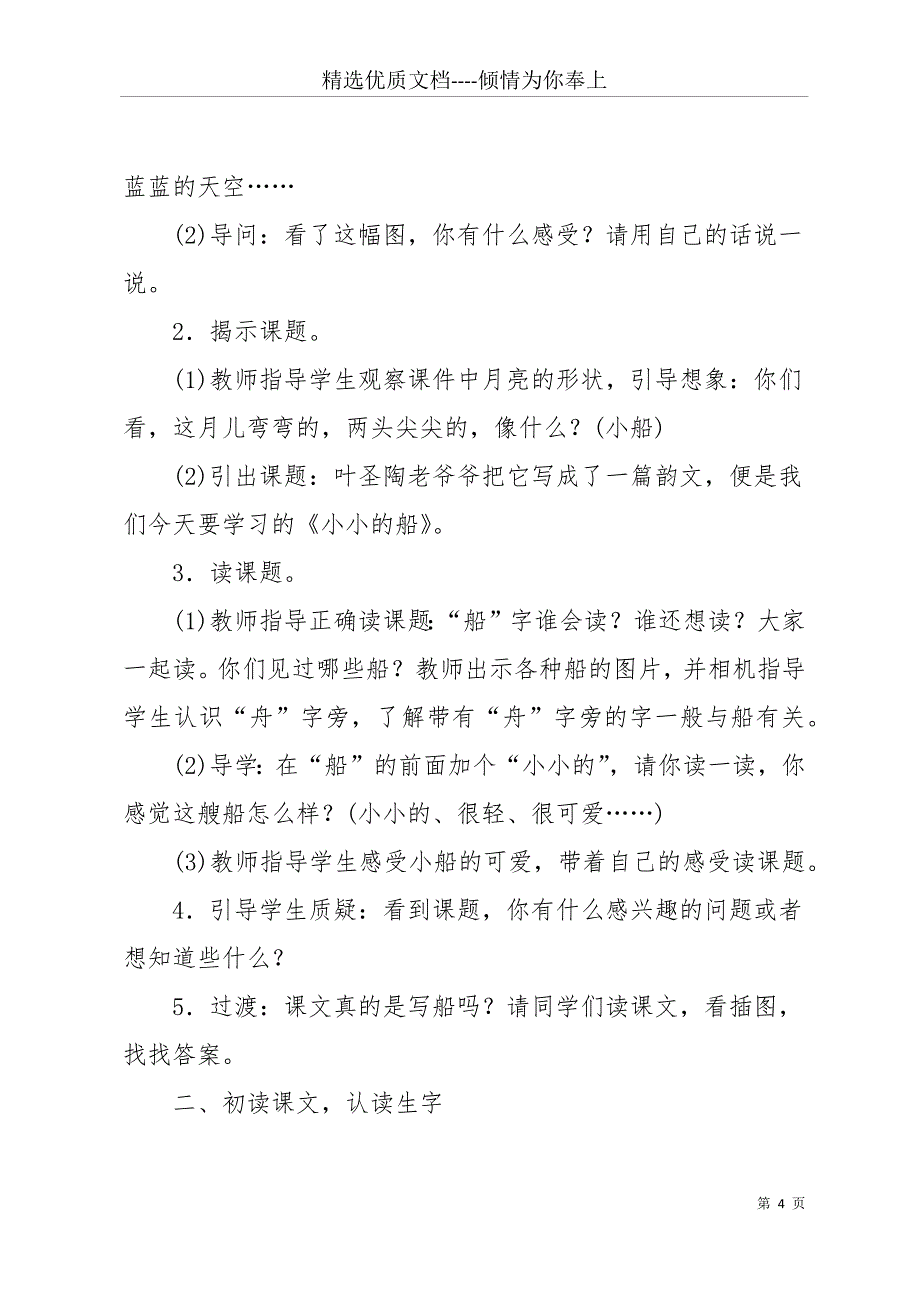 精选优质文档----倾情为你奉上

蓝蓝的天空……

(2)导问：看了这幅图，你有什么感受？请用自己的话说一说。

2．揭示课题。

(1)教师指导学生观察课件中月亮的形状，引导想象：你们看，这月儿弯弯的，两头尖尖的，像什么？(小船)

(2)引出课题：叶圣陶老爷爷把它写成了一篇韵文，便是我们今天要学习的《小小的船》。

3．读课题。

(1)教师指导正确读课题:“船”字谁会读？谁还想读？大家一起读。你们见过哪些船？教师出示各种船的图片，并相机指导学生认识“舟”字旁，了解带有“舟”字旁的字一般与船有关。

(2)导学: 在“船”的前面加个“小小的”，请你读一读，你感觉这艘船怎么样？(小小的、很轻、很可爱……)

(3)教师指导学生感受小船的可爱，带着自己的感受读课题。

4．引导学生质疑：看到课题，你有什么感兴趣的问题或者想知道些什么？

5．过渡：课文真的是写船吗？请同学们读课文，看插图，找找答案。

二、初读课文，认读生字

第 4 页